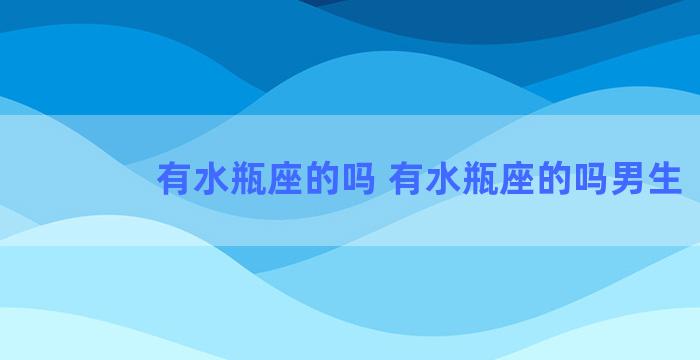 有水瓶座的吗 有水瓶座的吗男生